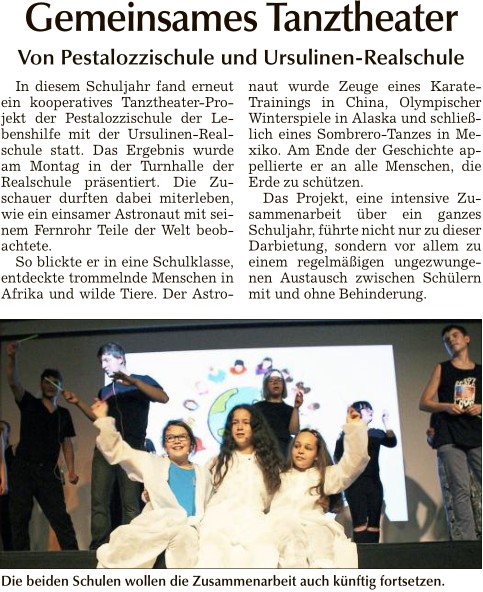 Gemeinsames Tanztheater

Von Pestalozzischule und Ursulinen-Realschule

In diesem Schuljahr fand erneut ein kooperatives Tanztheater-Projekt der Pestalozzischule der Lebenshilfe mit der Ursulinen-Realschule statt. Das Ergebnis wurde am Montag in der Turnhalle der Realschule präsentiert. Die Zuschauer durften dabei miterleben, wie ein einsamer Astronaut mit seinem Fernrohr Teile der Welt beobachtete.

So blickte er in eine Schulklasse, entdeckte trommelnde Menschen in Afrika und wilde Tiere. Der Astronaut wurde Zeuge eines Karate-Trainings in China, Olympischer Winterspiele in Alaska und schließlich eines Sombrero-Tanzes in Mexiko. Am Ende der Geschichte appellierte er an alle Menschen, die Erde zu schützen.

Das Projekt, eine intensive Zusammenarbeit über ein ganzes Schuljahr, führte nicht nur zu dieser Darbietung, sondern vor allem zu einem regelmäßigen ungezwungenen Austausch zwischen Schülern mit und ohne Behinderung.

Die beiden Schulen wollen die Zusammenarbeit auch künftig fortsetzen.